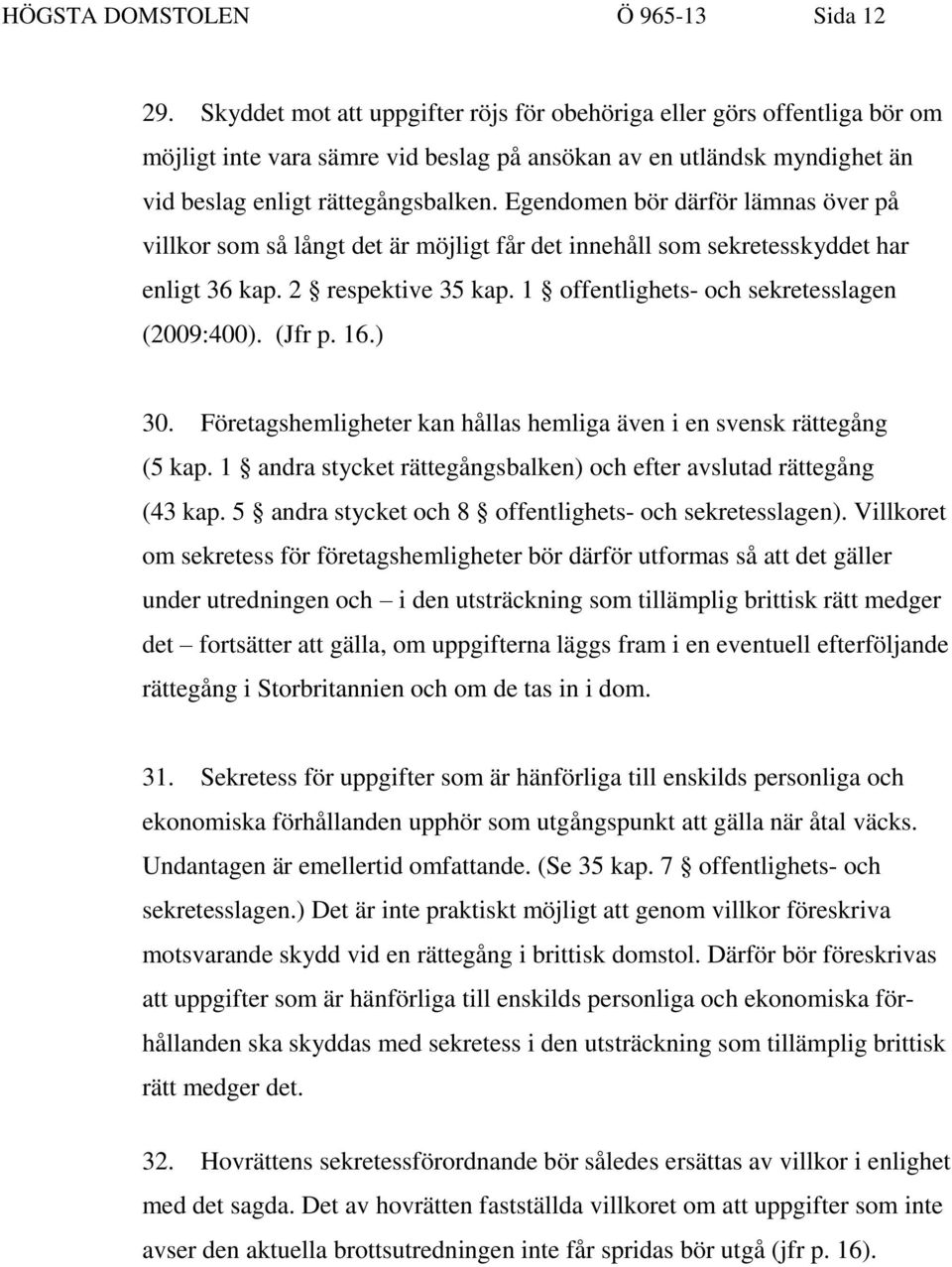 HÖGSTA DOMSTOLEN Ö 965-13 Sida 12

29. Skyddet mot att uppgifter röjs för obehöriga eller görs offentliga bör om möjligt inte vara sämre vid beslag på ansökan av en utländsk myndighet än vid beslag enligt rättegångsbalken. Egendomen bör därför lämnas över på villkor som så långt det är möjligt får det innehåll som sekretesskyddet har enligt 36 kap. 2 § respektive 35 kap. 1 § offentlighets- och sekretesslagen (2009:400). (Jfr p. 16.)

30. Företagshemligheter kan hållas hemliga även i en svensk rättegång (5 kap. 1 § andra stycket rättegångsbalken) och efter avslutad rättegång (43 kap. 5 § andra stycket och 8 § offentlighets- och sekretesslagen). Villkoret om sekretess för företagshemligheter bör därför utformas så att det gäller under utredningen och – i den utsträckning som tillämplig brittisk rätt medger det – fortsätter att gälla, om uppgifterna läggs fram i en eventuell efterföljande rättegång i Storbritannien och om de tas in i dom.

31. Sekretess för uppgifter som är hänförliga till enskilds personliga och ekonomiska förhållanden upphör som utgångspunkt att gälla när åtal väcks. Undantagen är emellertid omfattande. (Se 35 kap. 7 § offentlighets- och sekretesslagen.) Det är inte praktiskt möjligt att genom villkor föreskriva motsvarande skydd vid en rättegång i brittisk domstol. Därför bör föreskrivas att uppgifter som är hänförliga till enskilds personliga och ekonomiska förhållanden ska skyddas med sekretess i den utsträckning som tillämplig brittisk rätt medger det.

32. Hovrättens sekretessförordnande bör således ersättas av villkor i enlighet med det sagda. Det av hovrätten fastställda villkoret om att uppgifter som inte avser den aktuella brottsutredningen inte får spridas bör utgå (jfr p. 16).